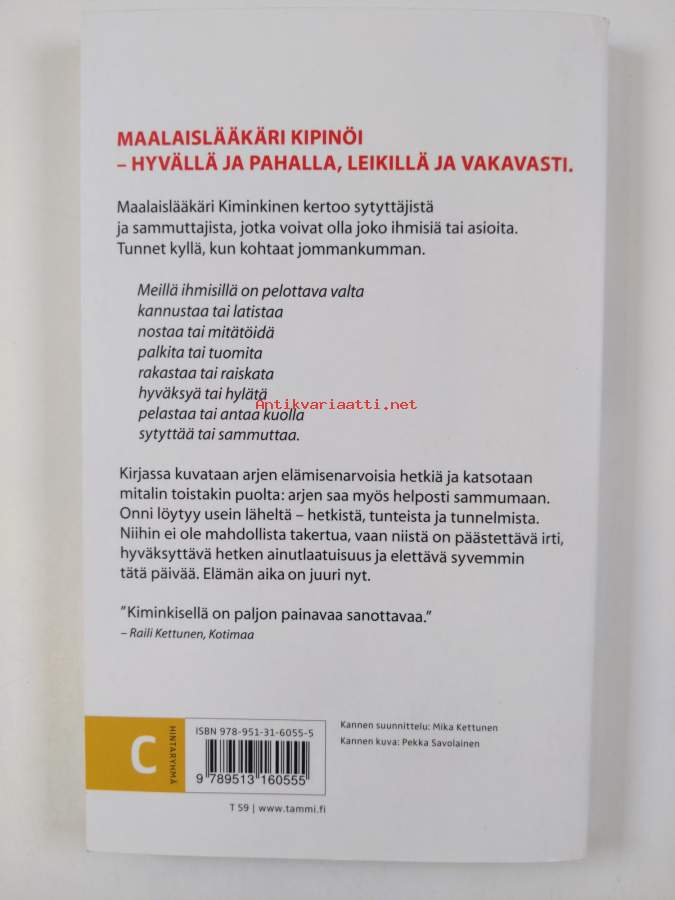 MAALAISLÄÄKÄRI KIPINÖI
– HYVÄLLÄ JA PAHALLA, LEIKILLÄ JA VAKAVASTI.

Maalaislääkäri Kiminkinen kertoo sytyttäjistä ja sammuttajista, jotka voivat olla joko ihmisiä tai asioita. Tunnet kyllä, kun kohtaat jommankumman.

Meillä ihmisillä on pelottava valta
kannustaa tai latistaa
nostaa tai mitätöidä
palkita tai tuomita
rakastaa tai raiskata
hyväksyä tai hylätä
pelastaa tai antaa kuolla
sytyttää tai sammuttaa.

Antikvariaatti.net

Kirjassa kuvataan arjen elämisenarvoisia hetkiä ja katsotaan mitalin toistakin puolta: arjen saa myös helposti sammumaan. Onni löytyy usein läheltä – hetkistä, tunteista ja tunnelmista. Niihin ei ole mahdollista takertua, vaan niistä on päästettävä irti, hyväksyttävä hetken ainutlaatuisuus ja elettävä syvemmin tätä päivää. Elämän aika on juuri nyt.

"Kiminkisellä on paljon painavaa sanottavaa."
– Raili Kettunen, Kotimaa

C
HINTARYHMÄ

ISBN 978-951-31-6055-5
9 789513 160555

Kannen suunnittelu: Mika Kettunen
Kannen kuva: Pekka Savolainen

T 59 | www.tammi.fi